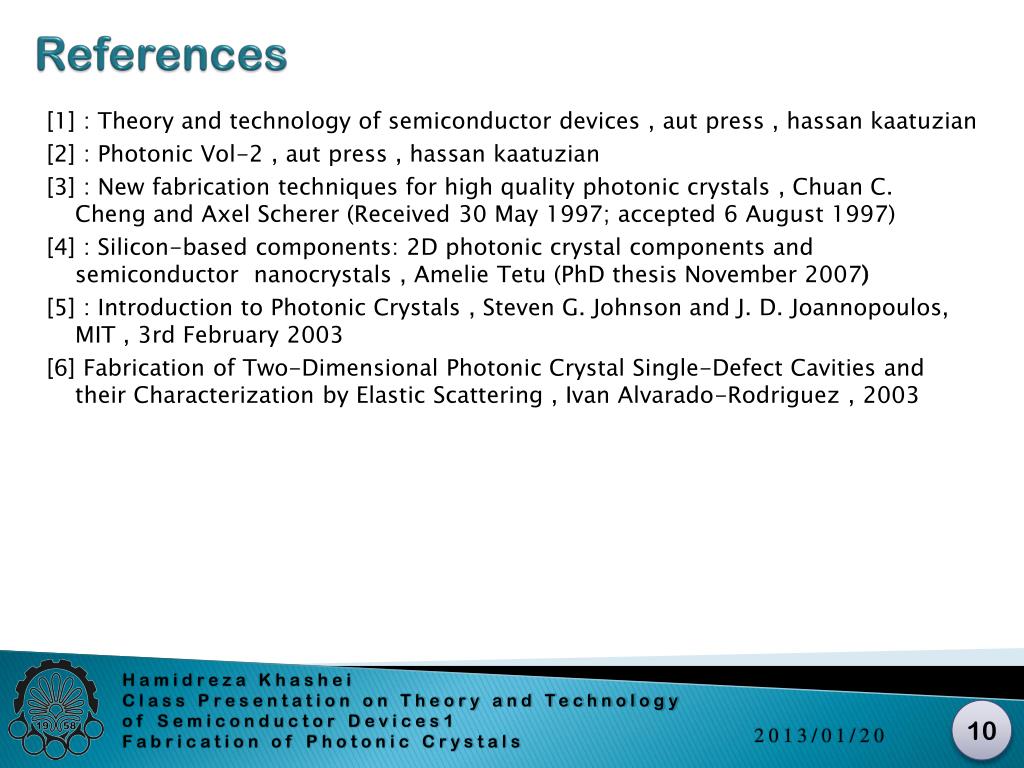 References

[1] : Theory and technology of semiconductor devices , aut press , hassan kaatuzian

[2] : Photonic Vol-2 , aut press , hassan kaatuzian

[3] : New fabrication techniques for high quality photonic crystals , Chuan C. Cheng and Axel Scherer (Received 30 May 1997; accepted 6 August 1997)

[4] : Silicon-based components: 2D photonic crystal components and semiconductor nanocrystals , Amelie Tetu (PhD thesis November 2007)

[5] : Introduction to Photonic Crystals , Steven G. Johnson and J. D. Joannopoulos, MIT , 3rd February 2003

[6] Fabrication of Two-Dimensional Photonic Crystal Single-Defect Cavities and their Characterization by Elastic Scattering , Ivan Alvarado-Rodriguez , 2003

19 58

Hamidreza Khashei
Class Presentation on Theory and Technology of Semiconductor Devices1
Fabrication of Photonic Crystals

2013/01/20

10